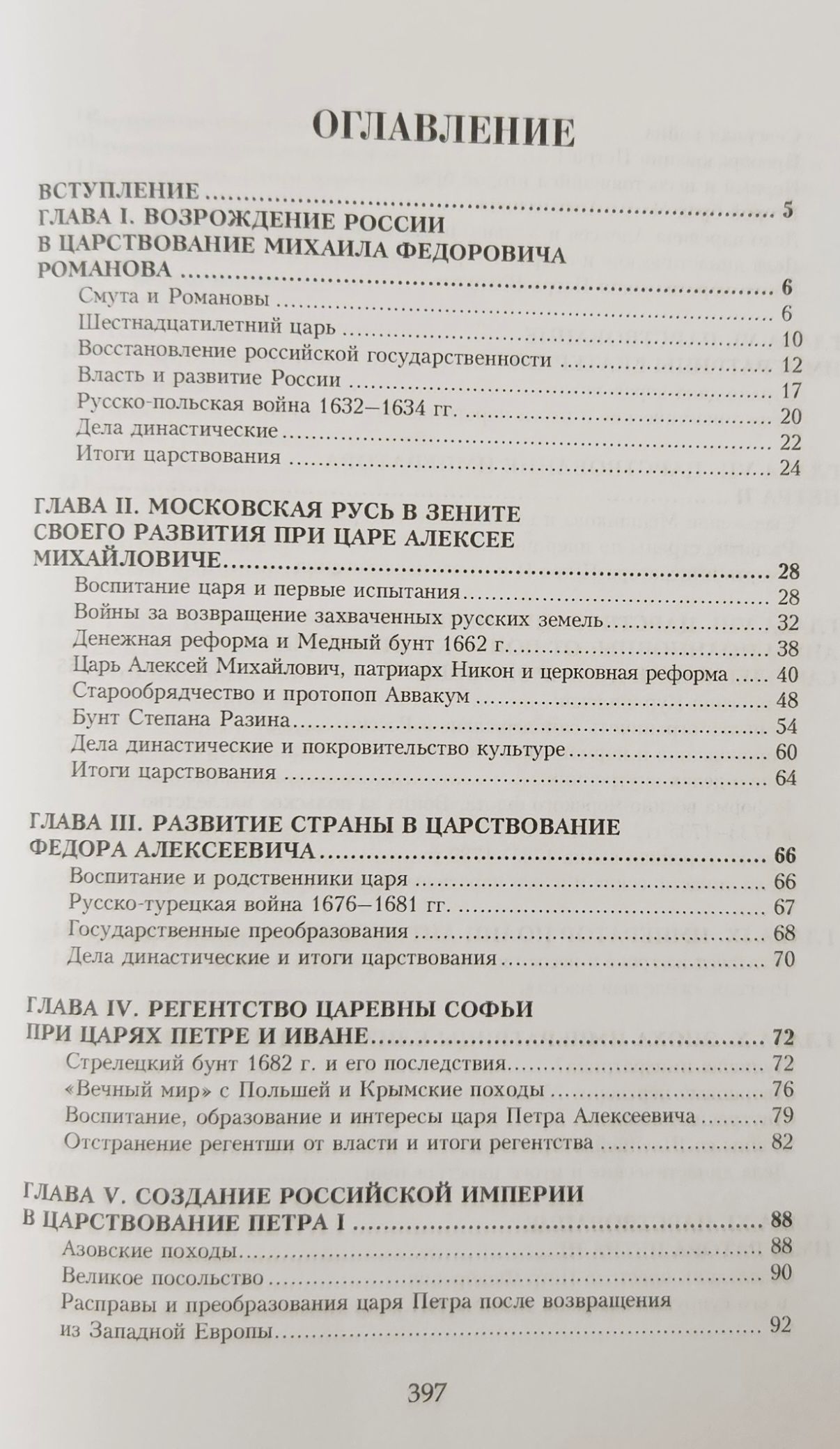 ОГЛАВЛЕНИЕ

ВСТУПЛЕНИЕ 5

ГЛАВА I. ВОЗРОЖДЕНИЕ РОССИИ В ЦАРСТВОВАНИЕ МИХАИЛА ФЕДОРОВИЧА РОМАНОВА 6
Смута и Романовы 6
Шестнадцатилетний царь 10
Восстановление российской государственности 12
Власть и развитие России 17
Русско-польская война 1632–1634 гг. 20
Дела династические 22
Итоги царствования 24

ГЛАВА II. МОСКОВСКАЯ РУСЬ В ЗЕНИТЕ СВОЕГО РАЗВИТИЯ ПРИ ЦАРЕ АЛЕКСЕЕ МИХАЙЛОВИЧЕ 28
Воспитание царя и первые испытания 28
Войны за возвращение захваченных русских земель 32
Денежная реформа и Медный бунт 1662 г. 38
Царь Алексей Михайлович, патриарх Никон и церковная реформа 40
Старообрядчество и протопоп Аввакум 48
Бунт Степана Разина 54
Дела династические и покровительство культуре 60
Итоги царствования 64

ГЛАВА III. РАЗВИТИЕ СТРАНЫ В ЦАРСТВОВАНИЕ ФЕДОРА АЛЕКСЕЕВИЧА 66
Воспитание и родственники царя 66
Русско-турецкая война 1676–1681 гг. 67
Государственные преобразования 68
Дела династические и итоги царствования 70

ГЛАВА IV. РЕГЕНТСТВО ЦАРЕВНЫ СОФЬИ ПРИ ЦАРЯХ ПЕТРЕ И ИВАНЕ 72
Стрелецкий бунт 1682 г. и его последствия 72
«Вечный мир» с Польшей и Крымские походы 76
Воспитание, образование и интересы царя Петра Алексеевича 79
Отстранение регентши от власти и итоги регентства 82

ГЛАВА V. СОЗДАНИЕ РОССИЙСКОЙ ИМПЕРИИ В ЦАРСТВОВАНИЕ ПЕТРА I 88
Азовские походы 88
Великое посольство 90
Расправы и преобразования царя Петра после возвращения из Западной Европы 92

397